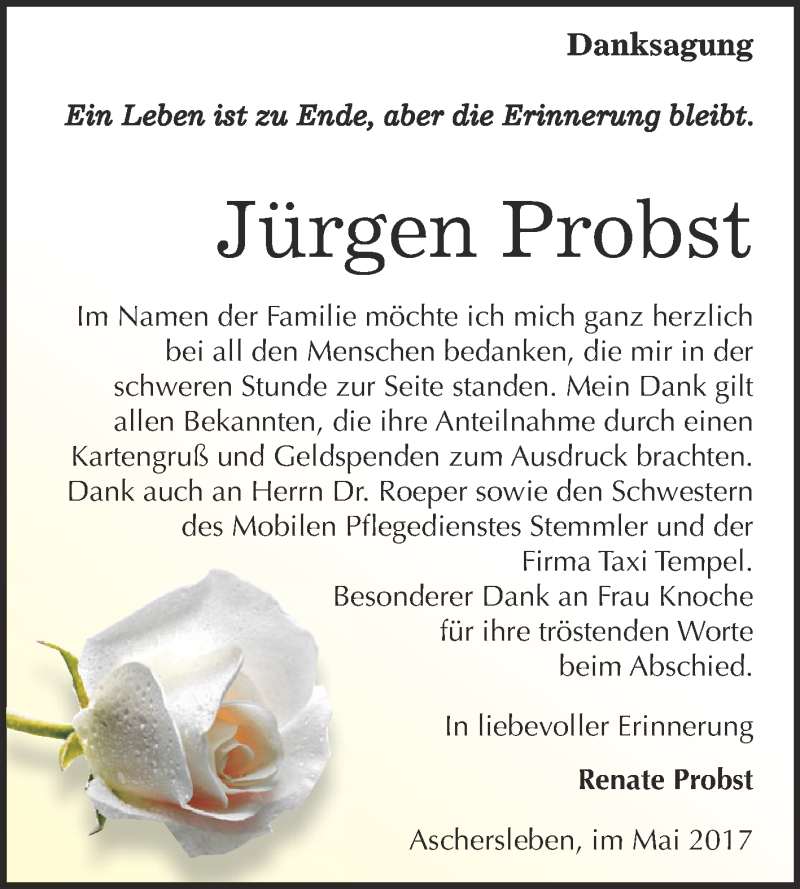 Danksagung

Ein Leben ist zu Ende, aber die Erinnerung bleibt.

Jürgen Probst

Im Namen der Familie möchte ich mich ganz herzlich bei all den Menschen bedanken, die mir in der schweren Stunde zur Seite standen. Mein Dank gilt allen Bekannten, die ihre Anteilnahme durch einen Kartengruß und Geldspenden zum Ausdruck brachten. Dank auch an Herrn Dr. Roeper sowie den Schwestern des Mobilen Pflegedienstes Stemmler und der Firma Taxi Tempel.
Besonderer Dank an Frau Knoche für ihre tröstenden Worte beim Abschied.

In liebevoller Erinnerung

Renate Probst

Aschersleben, im Mai 2017